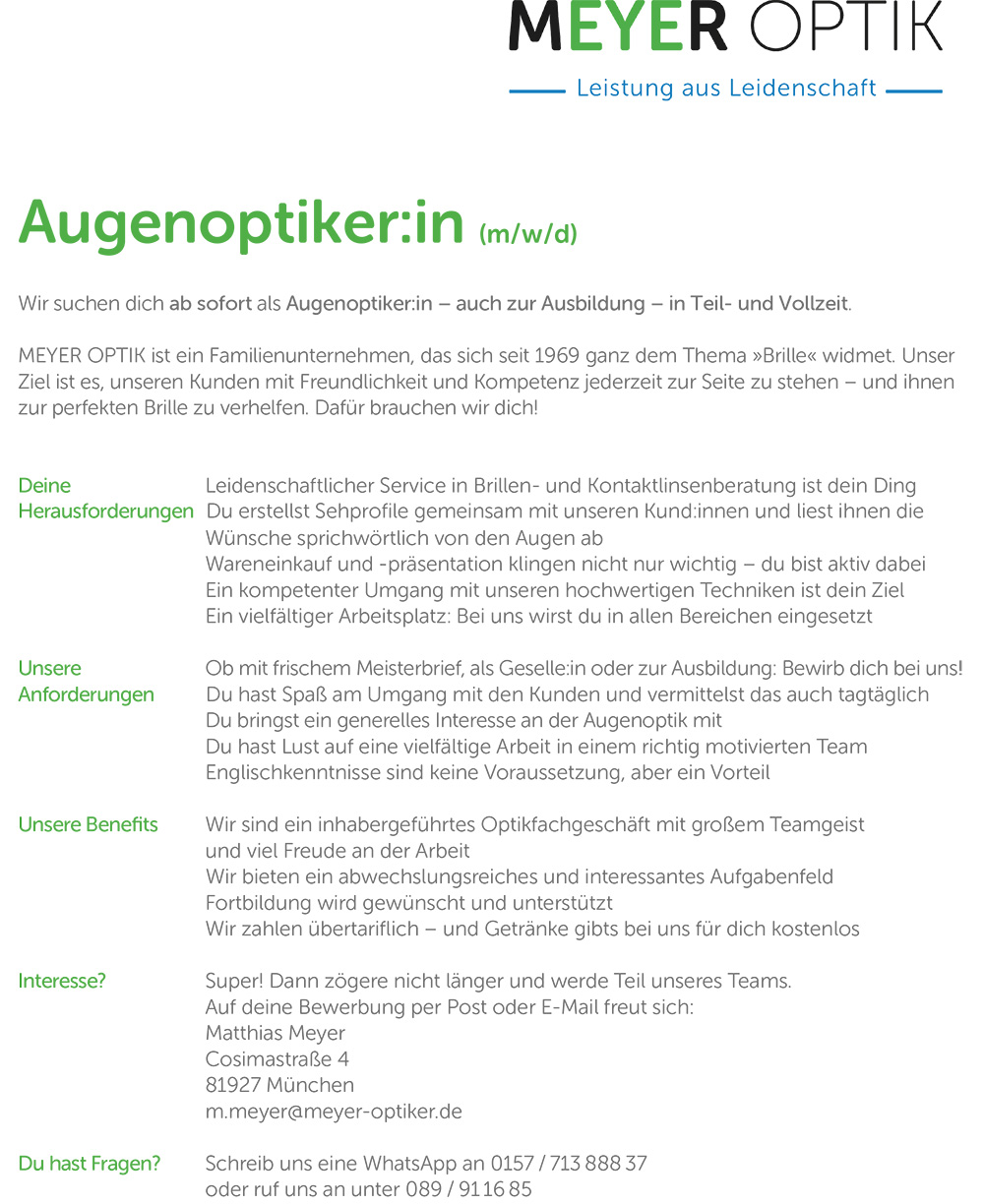 MEYER OPTIK
Leistung aus Leidenschaft

Augenoptiker:in (m/w/d)

Wir suchen dich ab sofort als Augenoptiker:in – auch zur Ausbildung – in Teil- und Vollzeit.

MEYER OPTIK ist ein Familienunternehmen, das sich seit 1969 ganz dem Thema »Brille« widmet. Unser Ziel ist es, unseren Kunden mit Freundlichkeit und Kompetenz jederzeit zur Seite zu stehen – und ihnen zur perfekten Brille zu verhelfen. Dafür brauchen wir dich!

Deine Herausforderungen

Leidenschaftlicher Service in Brillen- und Kontaktlinsenberatung ist dein Ding
Du erstellst Sehprofile gemeinsam mit unseren Kund:innen und liest ihnen die Wünsche sprichwörtlich von den Augen ab
Wareneinkauf und -präsentation klingen nicht nur wichtig – du bist aktiv dabei
Ein kompetenter Umgang mit unseren hochwertigen Techniken ist dein Ziel
Ein vielfältiger Arbeitsplatz: Bei uns wirst du in allen Bereichen eingesetzt

Unsere Anforderungen

Ob mit frischem Meisterbrief, als Geselle:in oder zur Ausbildung: Bewirb dich bei uns!
Du hast Spaß am Umgang mit den Kunden und vermittelst das auch tagtäglich
Du bringst ein generelles Interesse an der Augenoptik mit
Du hast Lust auf eine vielfältige Arbeit in einem richtig motivierten Team
Englischkenntnisse sind keine Voraussetzung, aber ein Vorteil

Unsere Benefits

Wir sind ein inhabergeführtes Optikfachgeschäft mit großem Teamgeist und viel Freude an der Arbeit
Wir bieten ein abwechslungsreiches und interessantes Aufgabenfeld
Fortbildung wird gewünscht und unterstützt
Wir zahlen übertariflich – und Getränke gibts bei uns für dich kostenlos

Interesse?

Super! Dann zögere nicht länger und werde Teil unseres Teams.
Auf deine Bewerbung per Post oder E-Mail freut sich:
Matthias Meyer
Cosimastraße 4
81927 München
m.meyer@meyer-optiker.de

Du hast Fragen?

Schreib uns eine WhatsApp an 0157 / 713 888 37
oder ruf uns an unter 089 / 91 16 85